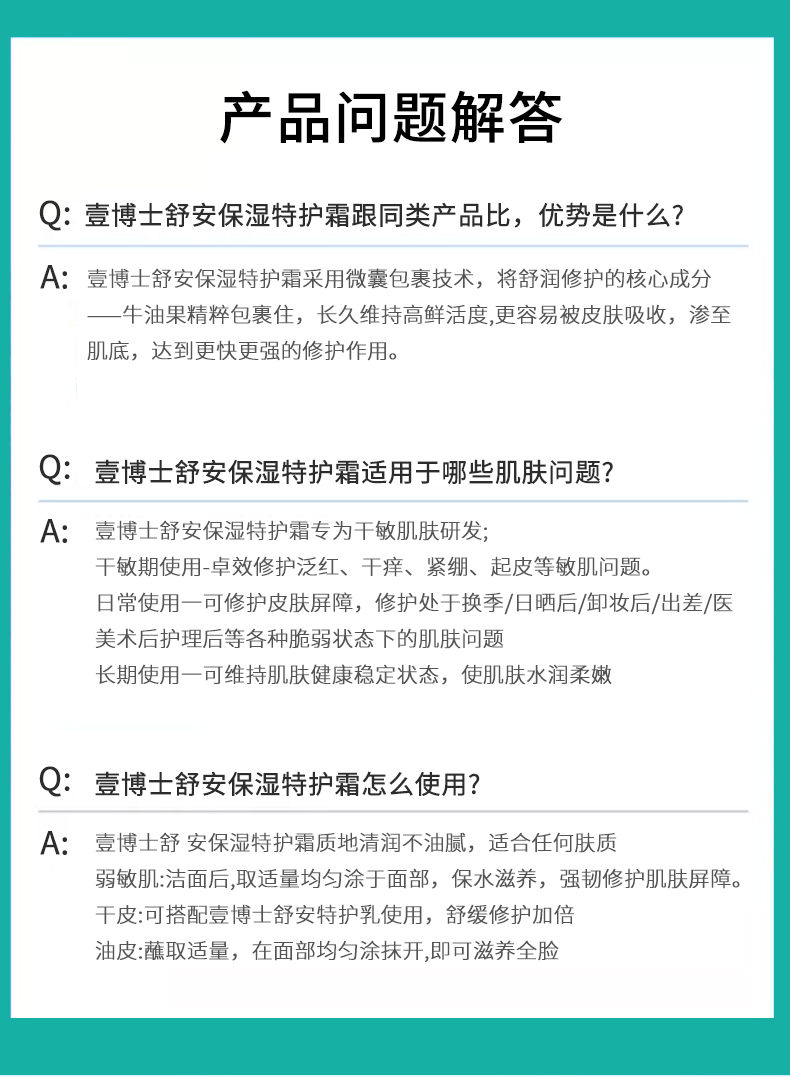 产品问题解答

Q: 壹博士舒安保湿特护霜跟同类产品比，优势是什么?

A: 壹博士舒安保湿特护霜采用微囊包裹技术，将舒润修护的核心成分——牛油果精粹包裹住，长久维持高鲜活度,更容易被皮肤吸收，渗至肌底，达到更快更强的修护作用。

Q: 壹博士舒安保湿特护霜适用于哪些肌肤问题?

A: 壹博士舒安保湿特护霜专为干敏肌肤研发;
干敏期使用-卓效修护泛红、干痒、紧绷、起皮等敏肌问题。
日常使用一可修护皮肤屏障，修护处于换季/日晒后/卸妆后/出差/医美术后护理后等各种脆弱状态下的肌肤问题
长期使用一可维持肌肤健康稳定状态，使肌肤水润柔嫩

Q: 壹博士舒安保湿特护霜怎么使用?

A: 壹博士舒 安保湿特护霜质地清润不油腻，适合任何肤质
弱敏肌:洁面后,取适量均匀涂于面部，保水滋养，强韧修护肌肤屏障。
干皮:可搭配壹博士舒安特护乳使用，舒缓修护加倍
油皮:蘸取适量，在面部均匀涂抹开,即可滋养全脸